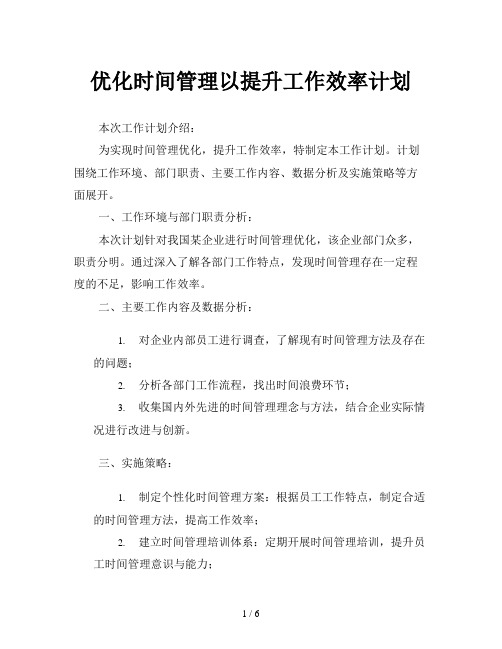 优化时间管理以提升工作效率计划

本次工作计划介绍：

为实现时间管理优化，提升工作效率，特制定本工作计划。计划围绕工作环境、部门职责、主要工作内容、数据分析及实施策略等方面展开。

一、工作环境与部门职责分析：

本次计划针对我国某企业进行时间管理优化，该企业部门众多，职责分明。通过深入了解各部门工作特点，发现时间管理存在一定程度的不足，影响工作效率。

二、主要工作内容及数据分析：

1. 对企业内部员工进行调查，了解现有时间管理方法及存在的问题；

2. 分析各部门工作流程，找出时间浪费环节；

3. 收集国内外先进的时间管理理念与方法，结合企业实际情况进行改进与创新。

三、实施策略：

1. 制定个性化时间管理方案：根据员工工作特点，制定合适的时间管理方法，提高工作效率；

2. 建立时间管理培训体系：定期开展时间管理培训，提升员工时间管理意识与能力；

1 / 6